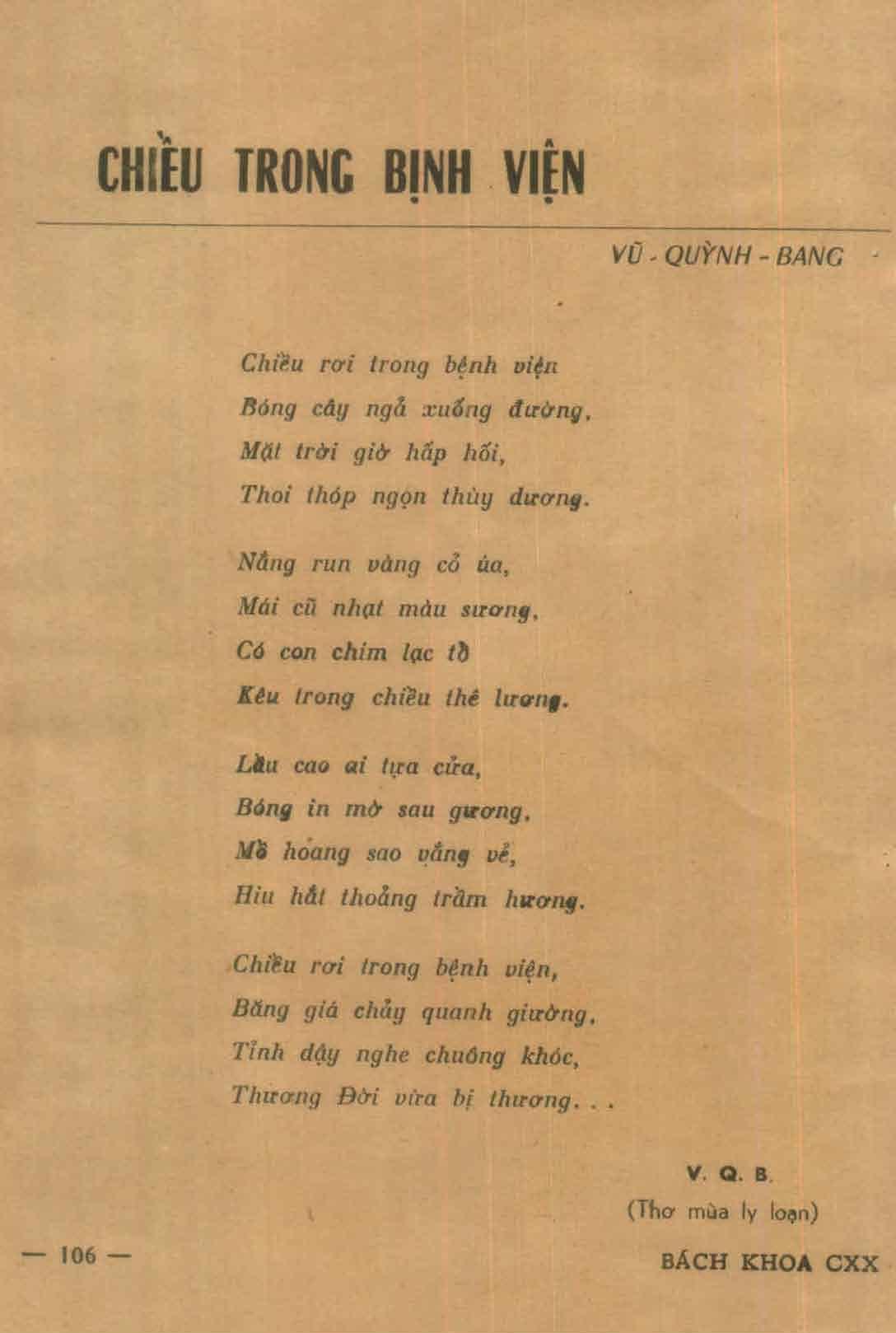 CHIỀU TRONG BỊNH VIỆN

VŨ - QUỲNH - BANG

Chiều rơi trong bệnh viện
Bóng cây ngả xuống đường,
Mặt trời giờ hấp hối,
Thoi thóp ngọn thùy dương.

Nắng run vàng cỏ úa,
Mái cũ nhạt màu sương,
Có con chim lạc tổ
Kêu trong chiều thê lương.

Lầu cao ai tựa cửa,
Bóng in mờ sau gương,
Mồ hoang sao vắng vẻ,
Hiu hắt thoảng trầm hương.

Chiều rơi trong bệnh viện,
Băng giá chảy quanh giường,
Tỉnh dậy nghe chuông khóc,
Thương Đời vừa bị thương. . .

V. Q. B.
(Thơ mùa ly loạn)

— 106 —

BÁCH KHOA CXX